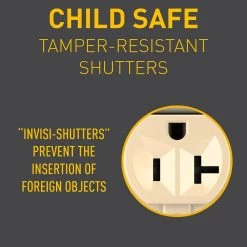 CHILD SAFE
TAMPER-RESISTANT SHUTTERS

"INVISI-SHUTTERS" PREVENT THE INSERTION OF FOREIGN OBJECTS